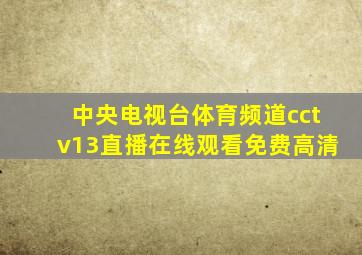 中央电视台体育频道cctv13直播在线观看免费高清